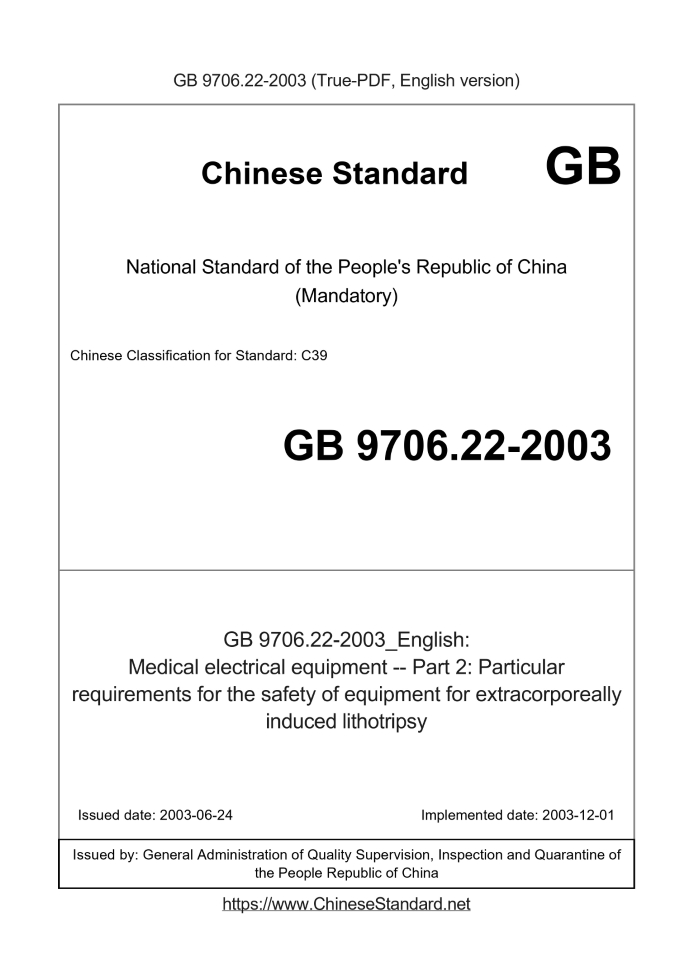 GB 9706.22-2003 (True-PDF, English version)

Chinese Standard GB

National Standard of the People's Republic of China
(Mandatory)

Chinese Classification for Standard: C39

GB 9706.22-2003

GB 9706.22-2003_English:
Medical electrical equipment -- Part 2: Particular requirements for the safety of equipment for extracorporeally induced lithotripsy

Issued date: 2003-06-24

Implemented date: 2003-12-01

Issued by: General Administration of Quality Supervision, Inspection and Quarantine of the People Republic of China

https://www.ChineseStandard.net